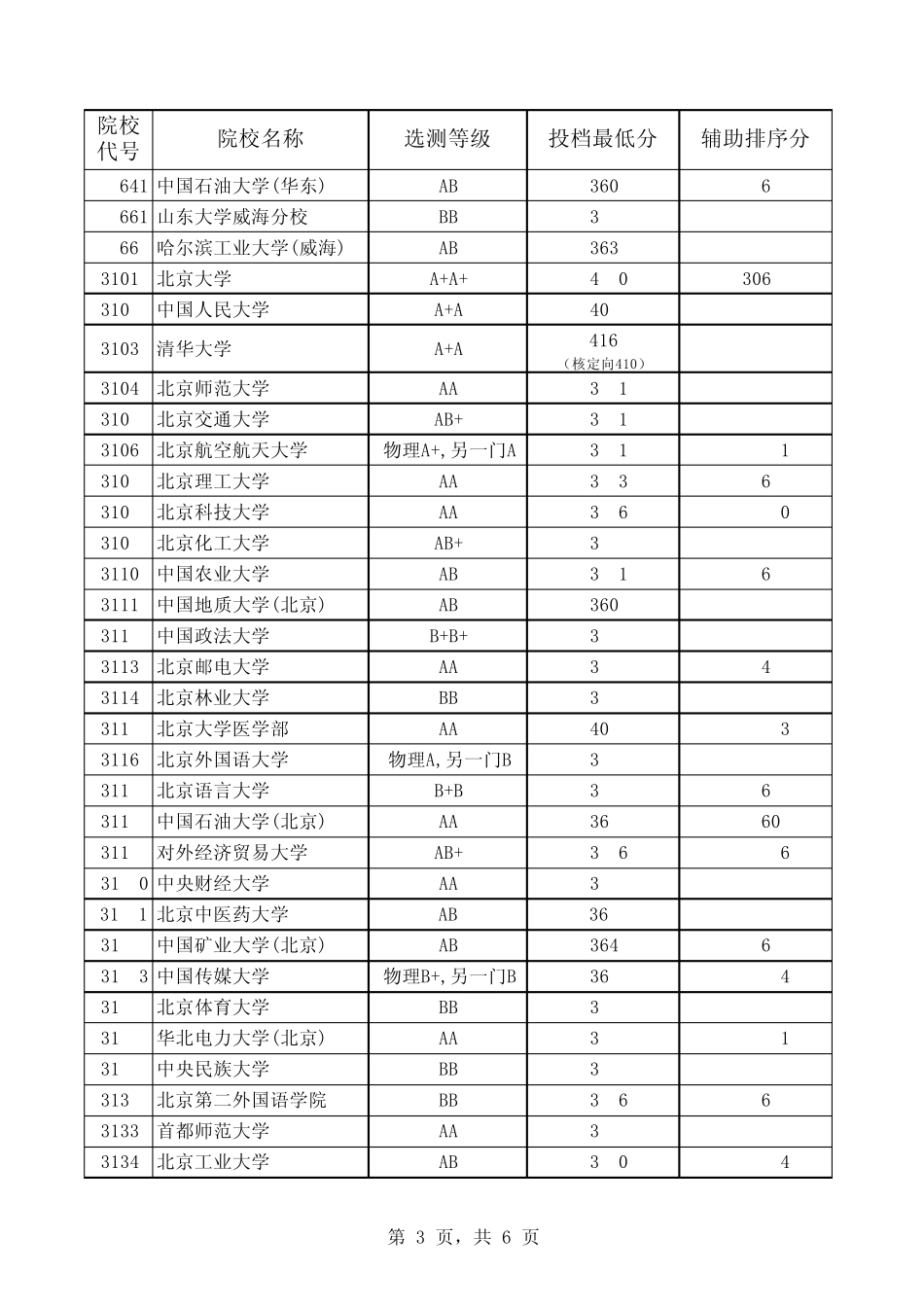 | 院校代号 | 院校名称 | 选测等级 | 投档最低分 | 辅助排序分 |
|---|---|---|---|---|
| 641 | 中国石油大学(华东) | AB | 360 | 6 |
| 661 | 山东大学威海分校 | BB | 3 | |
| 66 | 哈尔滨工业大学(威海) | AB | 363 | |
| 3101 | 北京大学 | A+A+ | 4 0 | 306 |
| 310 | 中国人民大学 | A+A | 40 | |
| 3103 | 清华大学 | A+A | 416 (核定向410) | |
| 3104 | 北京师范大学 | AA | 3 1 | |
| 310 | 北京交通大学 | AB+ | 3 1 | |
| 3106 | 北京航空航天大学 | 物理A+,另一门A | 3 1 | 1 |
| 310 | 北京理工大学 | AA | 3 3 | 6 |
| 310 | 北京科技大学 | AA | 3 6 | 0 |
| 310 | 北京化工大学 | AB+ | 3 | |
| 3110 | 中国农业大学 | AB | 3 1 | 6 |
| 3111 | 中国地质大学(北京) | AB | 360 | |
| 311 | 中国政法大学 | B+B+ | 3 | |
| 3113 | 北京邮电大学 | AA | 3 | 4 |
| 3114 | 北京林业大学 | BB | 3 | |
| 311 | 北京大学医学部 | AA | 40 | 3 |
| 3116 | 北京外国语大学 | 物理A,另一门B | 3 | |
| 311 | 北京语言大学 | B+B | 3 | 6 |
| 311 | 中国石油大学(北京) | AA | 36 | 60 |
| 311 | 对外经济贸易大学 | AB+ | 3 6 | 6 |
| 31 0 | 中央财经大学 | AA | 3 | |
| 31 1 | 北京中医药大学 | AB | 36 | |
| 31 | 中国矿业大学(北京) | AB | 364 | 6 |
| 31 3 | 中国传媒大学 | 物理B+,另一门B | 36 | 4 |
| 31 | 北京体育大学 | BB | 3 | |
| 31 | 华北电力大学(北京) | AA | 3 | 1 |
| 31 | 中央民族大学 | BB | 3 | |
| 313 | 北京第二外国语学院 | BB | 3 6 | 6 |
| 3133 | 首都师范大学 | AA | 3 | |
| 3134 | 北京工业大学 | AB | 3 0 | 4 |

第 3 页，共 6 页